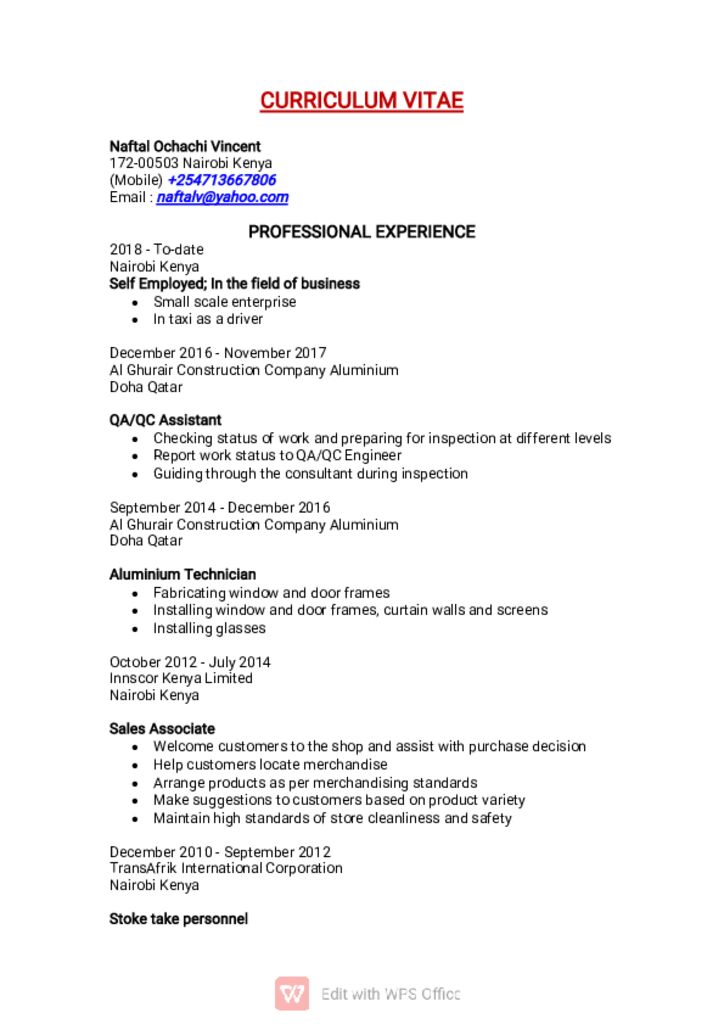 CURRICULUM VITAE

Naftal Ochachi Vincent
172-00503 Nairobi Kenya
(Mobile) +254713667806
Email : naftalv@yahoo.com

PROFESSIONAL EXPERIENCE

2018 - To-date
Nairobi Kenya
Self Employed; In the field of business

- Small scale enterprise
- In taxi as a driver

December 2016 - November 2017
Al Ghurair Construction Company Aluminium
Doha Qatar

QA/QC Assistant

- Checking status of work and preparing for inspection at different levels
- Report work status to QA/QC Engineer
- Guiding through the consultant during inspection

September 2014 - December 2016
Al Ghurair Construction Company Aluminium
Doha Qatar

Aluminium Technician

- Fabricating window and door frames
- Installing window and door frames, curtain walls and screens
- Installing glasses

October 2012 - July 2014
Innscor Kenya Limited
Nairobi Kenya

Sales Associate

- Welcome customers to the shop and assist with purchase decision
- Help customers locate merchandise
- Arrange products as per merchandising standards
- Make suggestions to customers based on product variety
- Maintain high standards of store cleanliness and safety

December 2010 - September 2012
TransAfrik International Corporation
Nairobi Kenya

Stoke take personnel

Edit with WPS Office